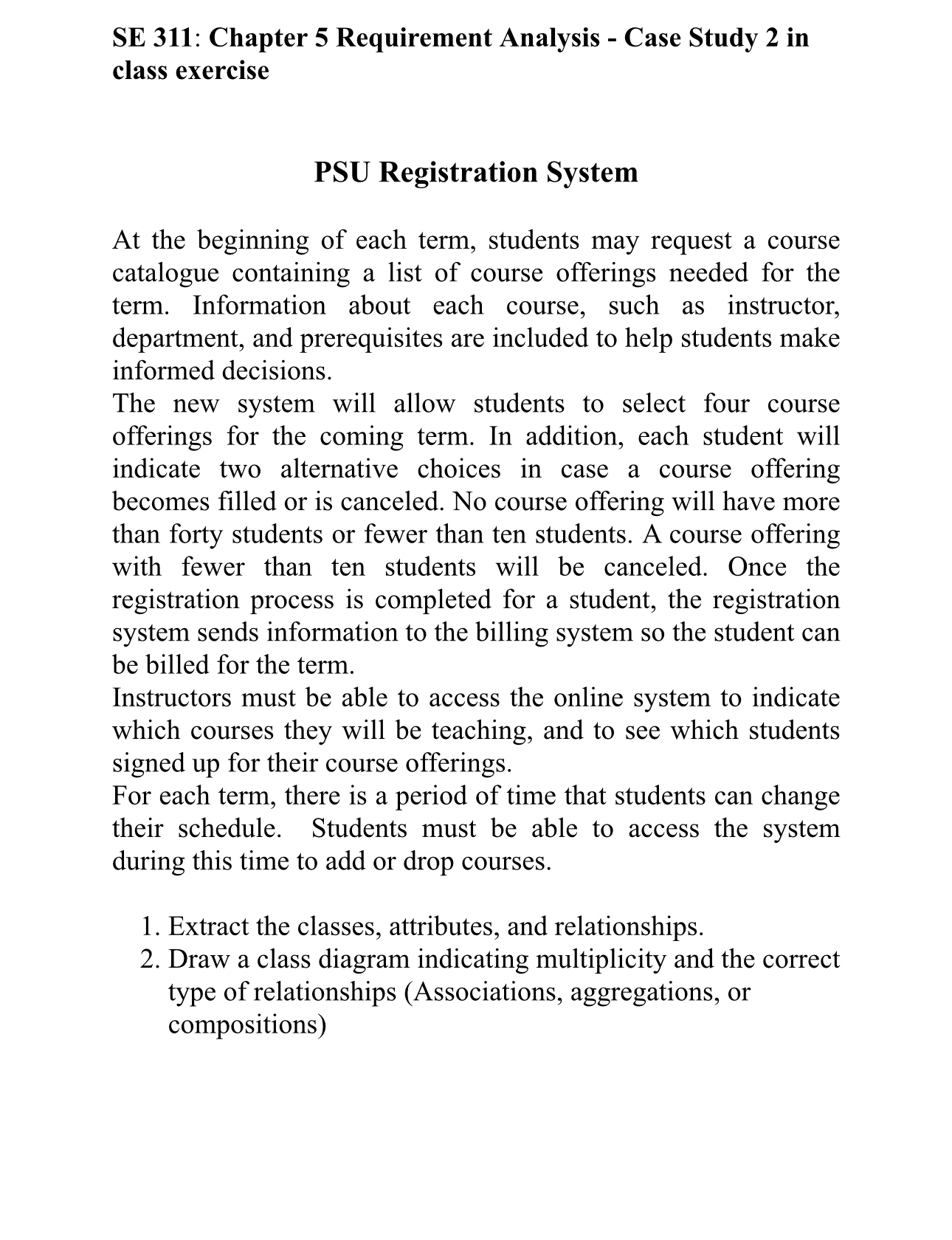 SE 311: Chapter 5 Requirement Analysis - Case Study 2 in class exercise

PSU Registration System

At the beginning of each term, students may request a course catalogue containing a list of course offerings needed for the term. Information about each course, such as instructor, department, and prerequisites are included to help students make informed decisions.
The new system will allow students to select four course offerings for the coming term. In addition, each student will indicate two alternative choices in case a course offering becomes filled or is canceled. No course offering will have more than forty students or fewer than ten students. A course offering with fewer than ten students will be canceled. Once the registration process is completed for a student, the registration system sends information to the billing system so the student can be billed for the term.
Instructors must be able to access the online system to indicate which courses they will be teaching, and to see which students signed up for their course offerings.
For each term, there is a period of time that students can change their schedule. Students must be able to access the system during this time to add or drop courses.

1. Extract the classes, attributes, and relationships.
2. Draw a class diagram indicating multiplicity and the correct type of relationships (Associations, aggregations, or compositions)